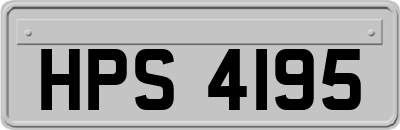 HPS 4195